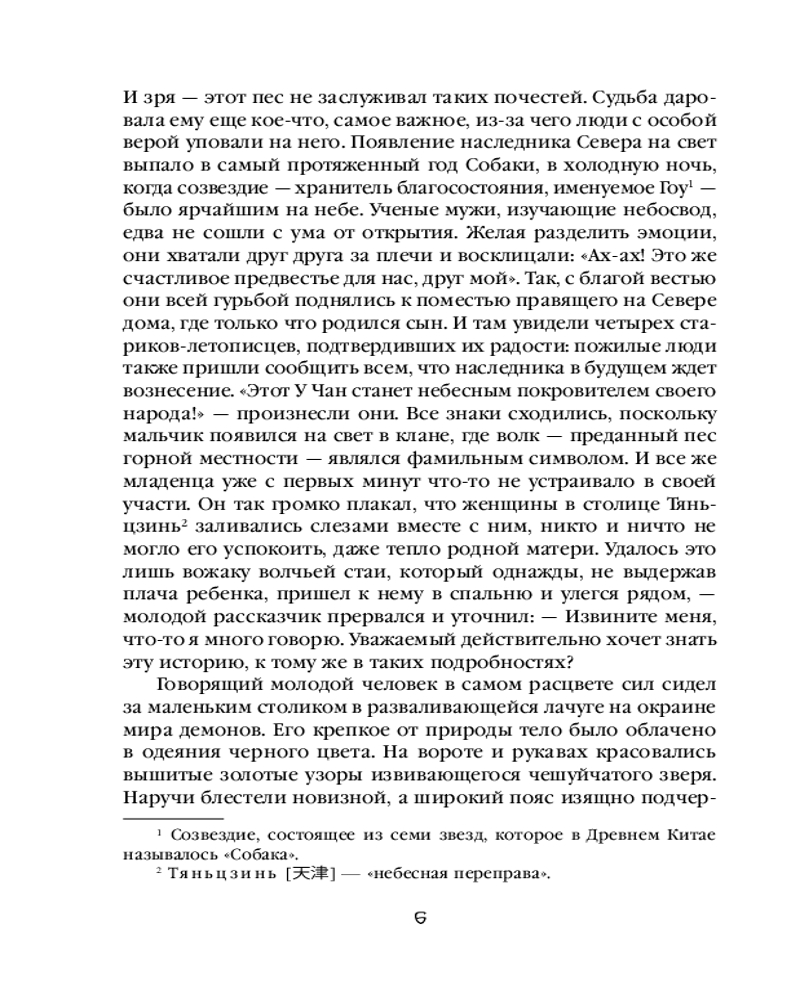 И зря — этот пес не заслуживал таких почестей. Судьба даровала ему еще кое-что, самое важное, из-за чего люди с особой верой уповали на него. Появление наследника Севера на свет выпало в самый протяженный год Собаки, в холодную ночь, когда созвездие — хранитель благосостояния, именуемое Гоу$^1$ — было ярчайшим на небе. Ученые мужи, изучающие небосвод, едва не сошли с ума от открытия. Желая разделить эмоции, они хватали друг друга за плечи и восклицали: «Ах-ах! Это же счастливое предвестье для нас, друг мой». Так, с благой вестью они всей гурьбой поднялись к поместью правящего на Севере дома, где только что родился сын. И там увидели четырех стариков-летописцев, подтвердивших их радости: пожилые люди также пришли сообщить всем, что наследника в будущем ждет вознесение. «Этот У Чан станет небесным покровителем своего народа!» — произнесли они. Все знаки сходились, поскольку мальчик появился на свет в клане, где волк — преданный пес горной местности — являлся фамильным символом. И все же младенца уже с первых минут что-то не устраивало в своей участи. Он так громко плакал, что женщины в столице Тяньцзинь$^2$ заливались слезами вместе с ним, никто и ничто не могло его успокоить, даже тепло родной матери. Удалось это лишь вожаку волчьей стаи, который однажды, не выдержав плача ребенка, пришел к нему в спальню и улегся рядом, — молодой рассказчик прервался и уточнил: — Извините меня, что-то я много говорю. Уважаемый действительно хочет знать эту историю, к тому же в таких подробностях?

Говорящий молодой человек в самом расцвете сил сидел за маленьким столиком в разваливающейся лачуге на окраине мира демонов. Его крепкое от природы тело было облачено в одеяния черного цвета. На вороте и рукавах красовались вышитые золотые узоры извивающегося чешуйчатого зверя. Наручи блестели новизной, а широкий пояс изящно подчер-

$^1$ Созвездие, состоящее из семи звезд, которое в Древнем Китае называлось «Собака».

$^2$ Тяньцзинь [天津] — «небесная переправа».

6